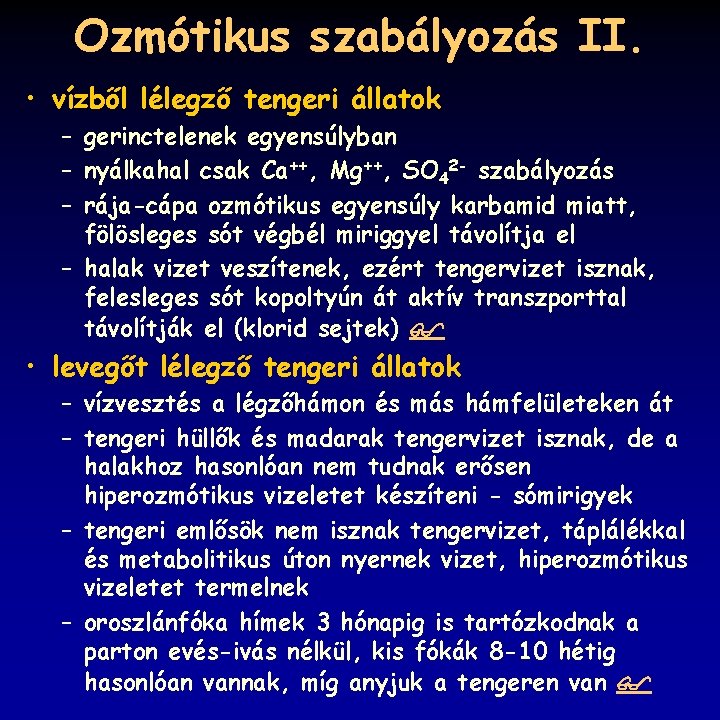 Ozmótikus szabályozás II.

• vízből lélegző tengeri állatok
– gerinctelenek egyensúlyban
– nyálkahal csak $Ca^{++}$, $Mg^{++}$, $SO_4^{2-}$ szabályozás
– rája-cápa ozmótikus egyensúly karbamid miatt, fölösleges sót végbél miriggyel távolítja el
– halak vizet veszítenek, ezért tengervizet isznak, felesleges sót kopoltyún át aktív transzporttal távolítják el (klorid sejtek)

• levegőt lélegző tengeri állatok
– vízvesztés a légzőhámon és más hámfelületeken át
– tengeri hüllők és madarak tengervizet isznak, de a halakhoz hasonlóan nem tudnak erősen hiperozmótikus vizeletet készíteni - sómirigyek
– tengeri emlősök nem isznak tengervizet, táplálékkal és metabolitikus úton nyernek vizet, hiperozmótikus vizeletet termelnek
– oroszlánfóka hímek 3 hónapig is tartózkodnak a parton evés-ivás nélkül, kis fókák 8-10 hétig hasonlóan vannak, míg anyjuk a tengeren van